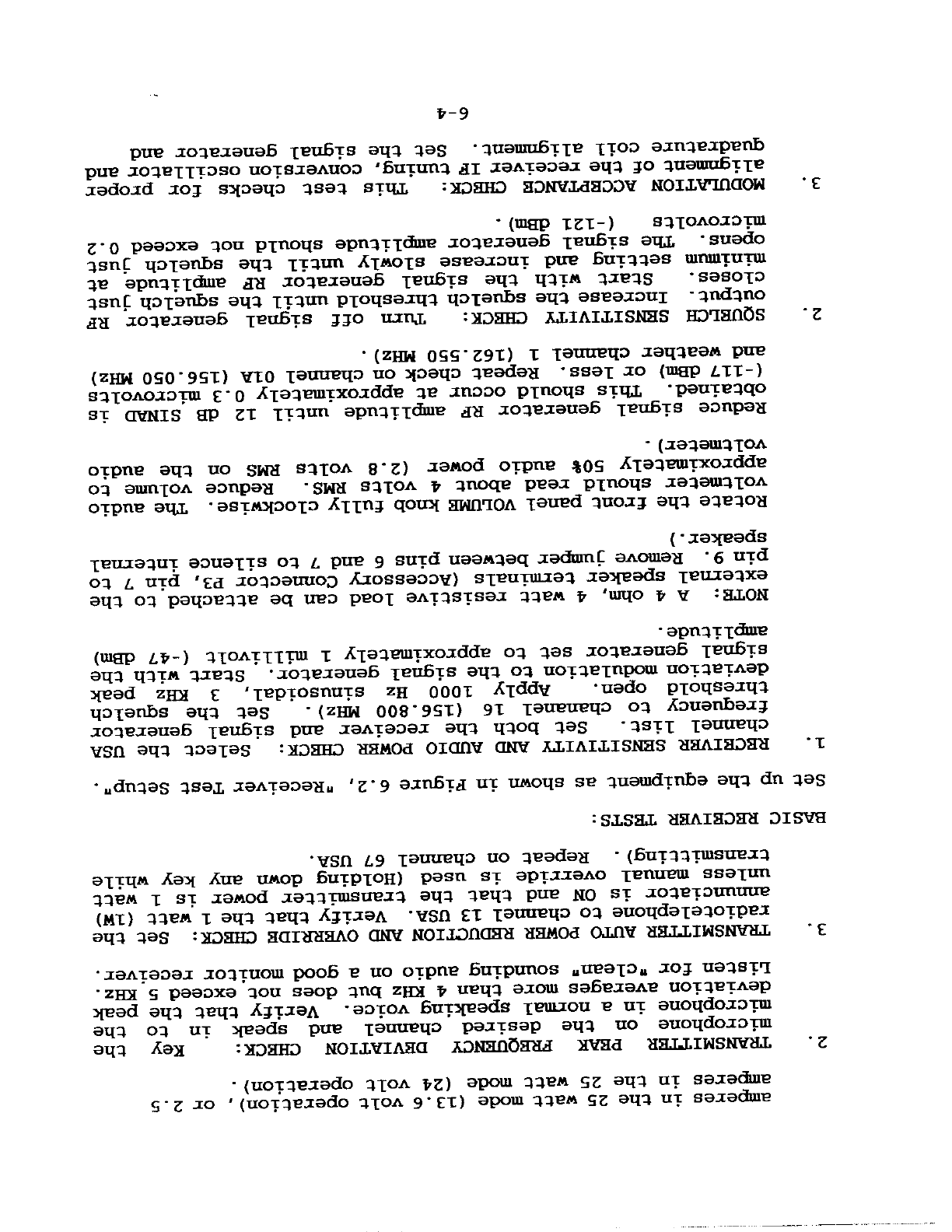 amperes in the 25 watt mode (13.6 volt operation), or 2.5 amperes in the 25 watt mode (24 volt operation).

2. TRANSMITTER PEAK FREQUENCY DEVIATION CHECK: Key the microphone on the desired channel and speak in to the microphone in a normal speaking voice. Verify that the peak deviation averages more than 4 KHz but does not exceed 5 KHz. Listen for "clean" sounding audio on a good monitor receiver.

3. TRANSMITTER AUTO POWER REDUCTION AND OVERRIDE CHECK: Set the radiotelephone to channel 13 USA. Verify that the 1 watt (1W) annunciator is ON and that the transmitter power is 1 watt unless manual override is used (Holding down any key while transmitting). Repeat on channel 67 USA.

BASIC RECEIVER TESTS:

Set up the equipment as shown in Figure 6.2, "Receiver Test Setup".

1. RECEIVER SENSITIVITY AND AUDIO POWER CHECK: Select the USA channel list. Set both the receiver and signal generator frequency to channel 16 (156.800 MHz). Set the squelch threshold open. Apply 1000 Hz sinusoidal, 3 KHz peak deviation modulation to the signal generator. Start with the signal generator set to approximately 1 millivolt (-47 dBm) amplitude.

NOTE: A 4 ohm, 4 watt resistive load can be attached to the external speaker terminals (Accessory Connector P3, pin 7 to pin 9. Remove jumper between pins 6 and 7 to silence internal speaker.)

Rotate the front panel VOLUME knob fully clockwise. The audio voltmeter should read about 4 volts RMS. Reduce volume to approximately 50% audio power (2.8 volts RMS on the audio voltmeter).

Reduce signal generator RF amplitude until 12 dB SINAD is obtained. This should occur at approximately 0.3 microvolts (-117 dBm) or less. Repeat check on channel 01A (156.050 MHz) and weather channel 1 (162.550 MHz).

2. SQUELCH SENSITIVITY CHECK: Turn off signal generator RF output. Increase the squelch threshold until the squelch just closes. Start with the signal generator RF amplitude at minimum setting and increase slowly until the squelch just opens. The signal generator amplitude should not exceed 0.2 microvolts (-121 dBm).

3. MODULATION ACCEPTANCE CHECK: This test checks for proper alignment of the receiver IF tuning, conversion oscillator and quadrature coil alignment. Set the signal generator and

6-4